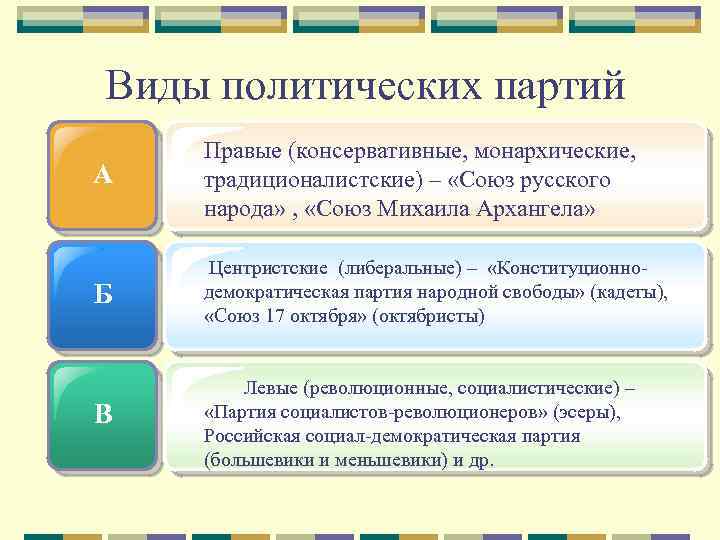 Виды политических партий

А

Правые (консервативные, монархические, традиционалистские) – «Союз русского народа» , «Союз Михаила Архангела»

Б

Центристские (либеральные) – «Конституционно-демократическая партия народной свободы» (кадеты), «Союз 17 октября» (октябристы)

В

Левые (революционные, социалистические) – «Партия социалистов-революционеров» (эсеры), Российская социал-демократическая партия (большевики и меньшевики) и др.